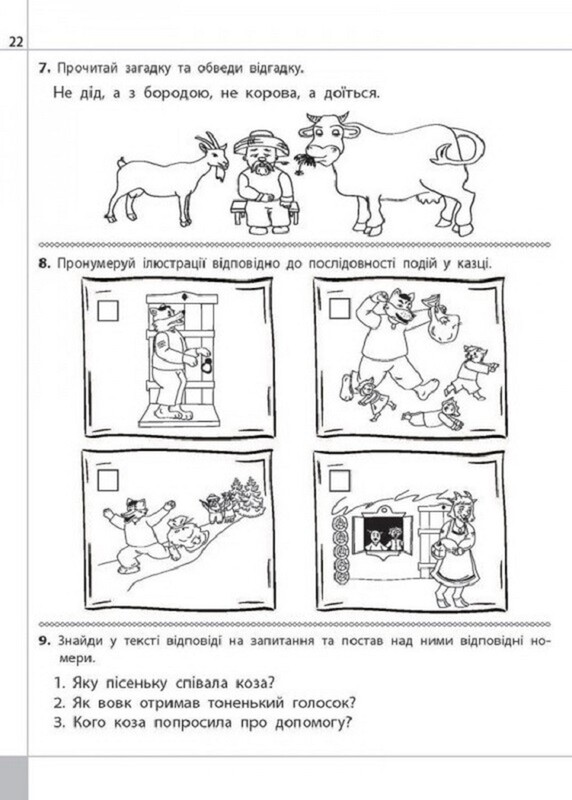 22

7. Прочитай загадку та обведи відгадку.

Не дід, а з бородою, не корова, а доїться.

8. Пронумеруй ілюстрації відповідно до послідовності подій у казці.

9. Знайди у тексті відповіді на запитання та постав над ними відповідні номери.

1. Яку пісеньку співала коза?
2. Як вовк отримав тоненький голосок?
3. Кого коза попросила про допомогу?